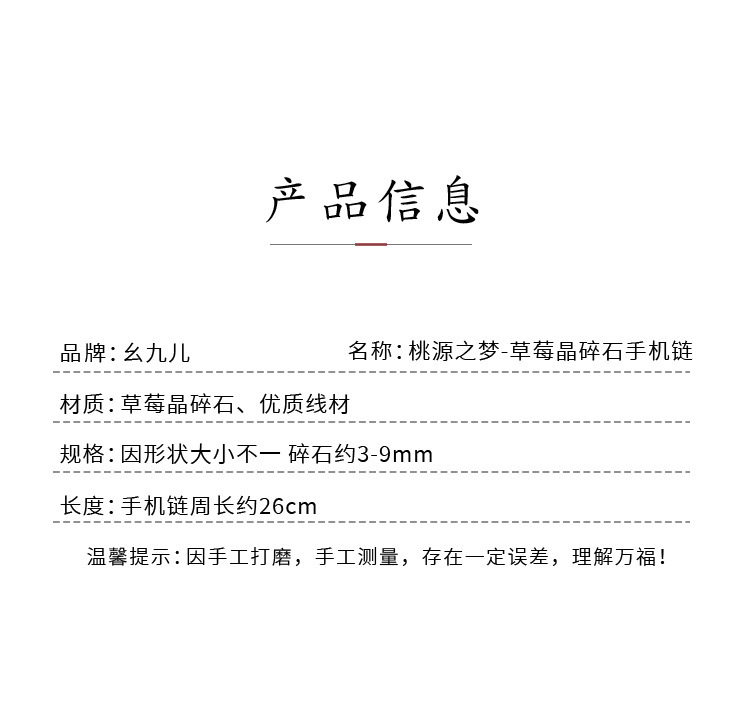 产品信息

品牌：幺九儿 名称：桃源之梦-草莓晶碎石手机链

材质：草莓晶碎石、优质线材

规格：因形状大小不一 碎石约3-9mm

长度：手机链周长约26cm

温馨提示：因手工打磨，手工测量，存在一定误差，理解万福！